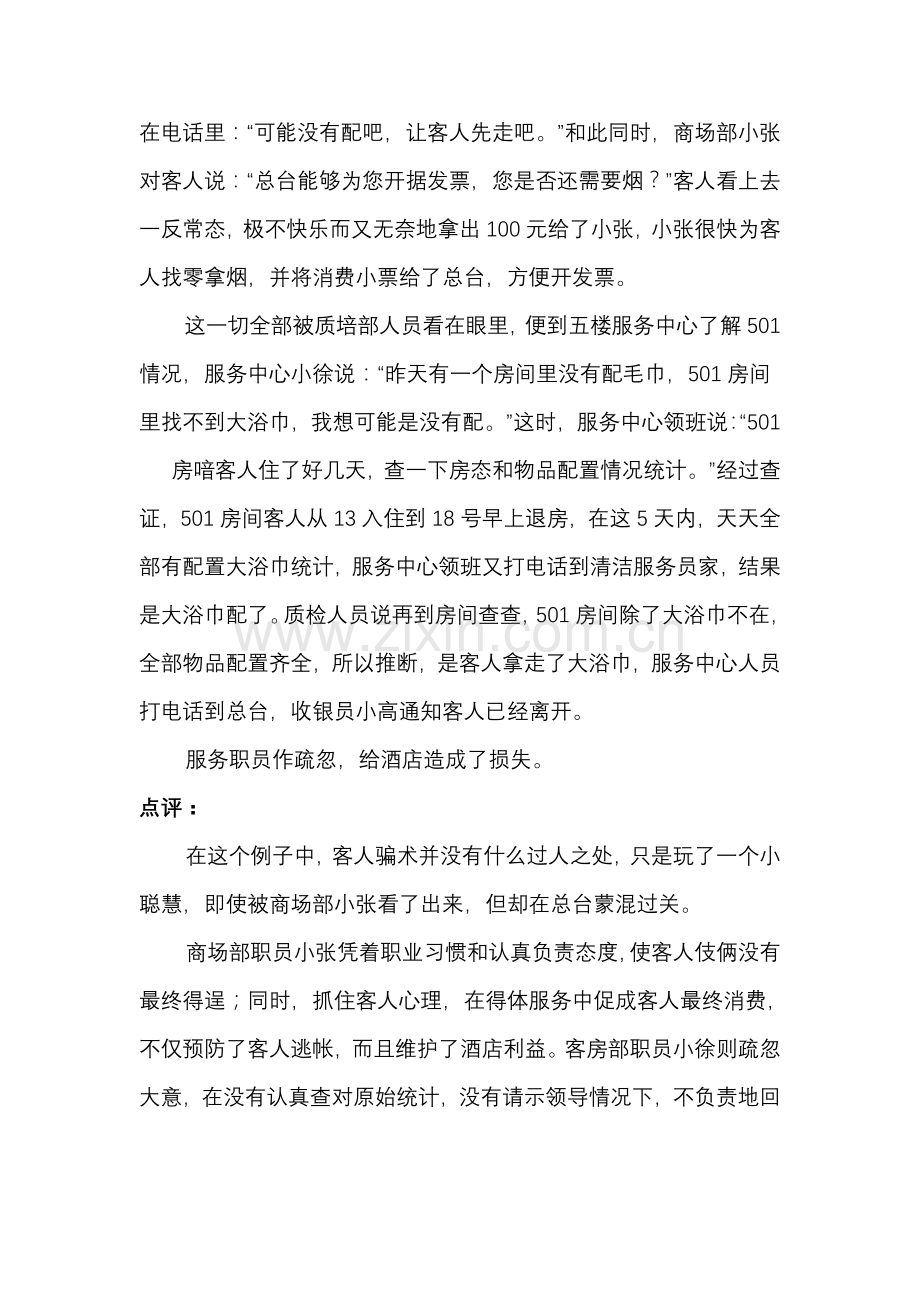 在电话里：“可能没有配吧，让客人先走吧。”和此同时，商场部小张对客人说：“总台能够为您开据发票，您是否还需要烟？”客人看上去一反常态，极不快乐而又无奈地拿出100元给了小张，小张很快为客人找零拿烟，并将消费小票给了总台，方便开发票。

这一切全部被质培部人员看在眼里，便到五楼服务中心了解501情况，服务中心小徐说：“昨天有一个房间里没有配毛巾，501房间里找不到大浴巾，我想可能是没有配。”这时，服务中心领班说：“501房喑客人住了好几天，查一下房态和物品配置情况统计。”经过查证，501房间客人从13入住到18号早上退房，在这5天内，天天全部有配置大浴巾统计，服务中心领班又打电话到清洁服务员家，结果是大浴巾配了。质检人员说再到房间查查，501房间除了大浴巾不在，全部物品配置齐全，所以推断，是客人拿走了大浴巾，服务中心人员打电话到总台，收银员小高通知客人已经离开。

服务职员作疏忽，给酒店造成了损失。

点评：

在这个例子中，客人骗术并没有什么过人之处，只是玩了一个小聪慧，即使被商场部小张看了出来，但却在总台蒙混过关。

商场部职员小张凭着职业习惯和认真负责态度，使客人伎俩没有最终得逞；同时，抓住客人心理，在得体服务中促成客人最终消费，不仅预防了客人逃帐，而且维护了酒店利益。客房部职员小徐则疏忽大意，在没有认真查对原始统计，没有请示领导情况下，不负责地回

www.zixin.com.cn